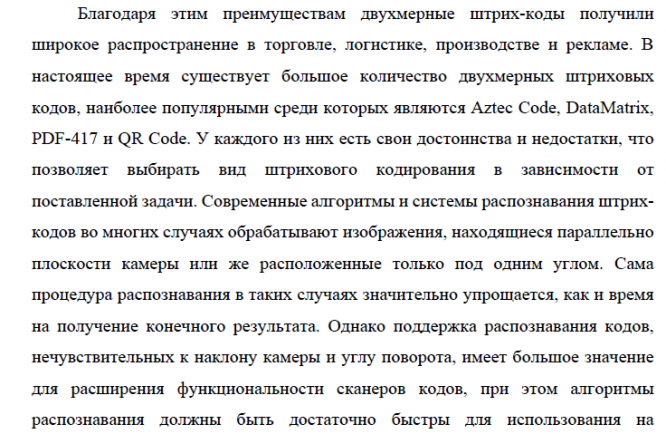 Благодаря этим преимуществам двухмерные штрих-коды получили широкое распространение в торговле, логистике, производстве и рекламе. В настоящее время существует большое количество двухмерных штриховых кодов, наиболее популярными среди которых являются Aztec Code, DataMatrix, PDF-417 и QR Code. У каждого из них есть свои достоинства и недостатки, что позволяет выбирать вид штрихового кодирования в зависимости от поставленной задачи. Современные алгоритмы и системы распознавания штрих-кодов во многих случаях обрабатывают изображения, находящиеся параллельно плоскости камеры или же расположенные только под одним углом. Сама процедура распознавания в таких случаях значительно упрощается, как и время на получение конечного результата. Однако поддержка распознавания кодов, нечувствительных к наклону камеры и углу поворота, имеет большое значение для расширения функциональности сканеров кодов, при этом алгоритмы распознавания должны быть достаточно быстры для использования на